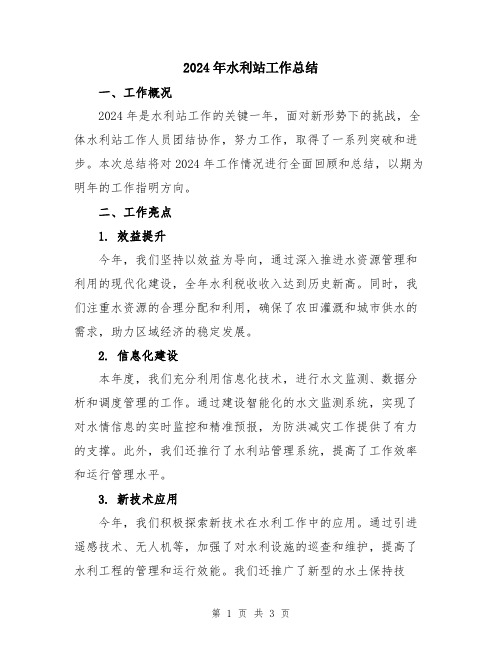 2024年水利站工作总结

一、工作概况

2024年是水利站工作的关键一年，面对新形势下的挑战，全体水利站工作人员团结协作，努力工作，取得了一系列突破和进步。本次总结将对2024年工作情况进行全面回顾和总结，以期为明年的工作指明方向。

二、工作亮点

1. 效益提升

今年，我们坚持以效益为导向，通过深入推进水资源管理和利用的现代化建设，全年水利税收收入达到历史新高。同时，我们注重水资源的合理分配和利用，确保了农田灌溉和城市供水的需求，助力区域经济的稳定发展。

2. 信息化建设

本年度，我们充分利用信息化技术，进行水文监测、数据分析和调度管理的工作。通过建设智能化的水文监测系统，实现了对水情信息的实时监控和精准预报，为防洪减灾工作提供了有力的支撑。此外，我们还推行了水利站管理系统，提高了工作效率和运行管理水平。

3. 新技术应用

今年，我们积极探索新技术在水利工作中的应用。通过引进遥感技术、无人机等，加强了对水利设施的巡查和维护，提高了水利工程的管理和运行效能。我们还推广了新型的水土保持技

第 1 页 共 3 页